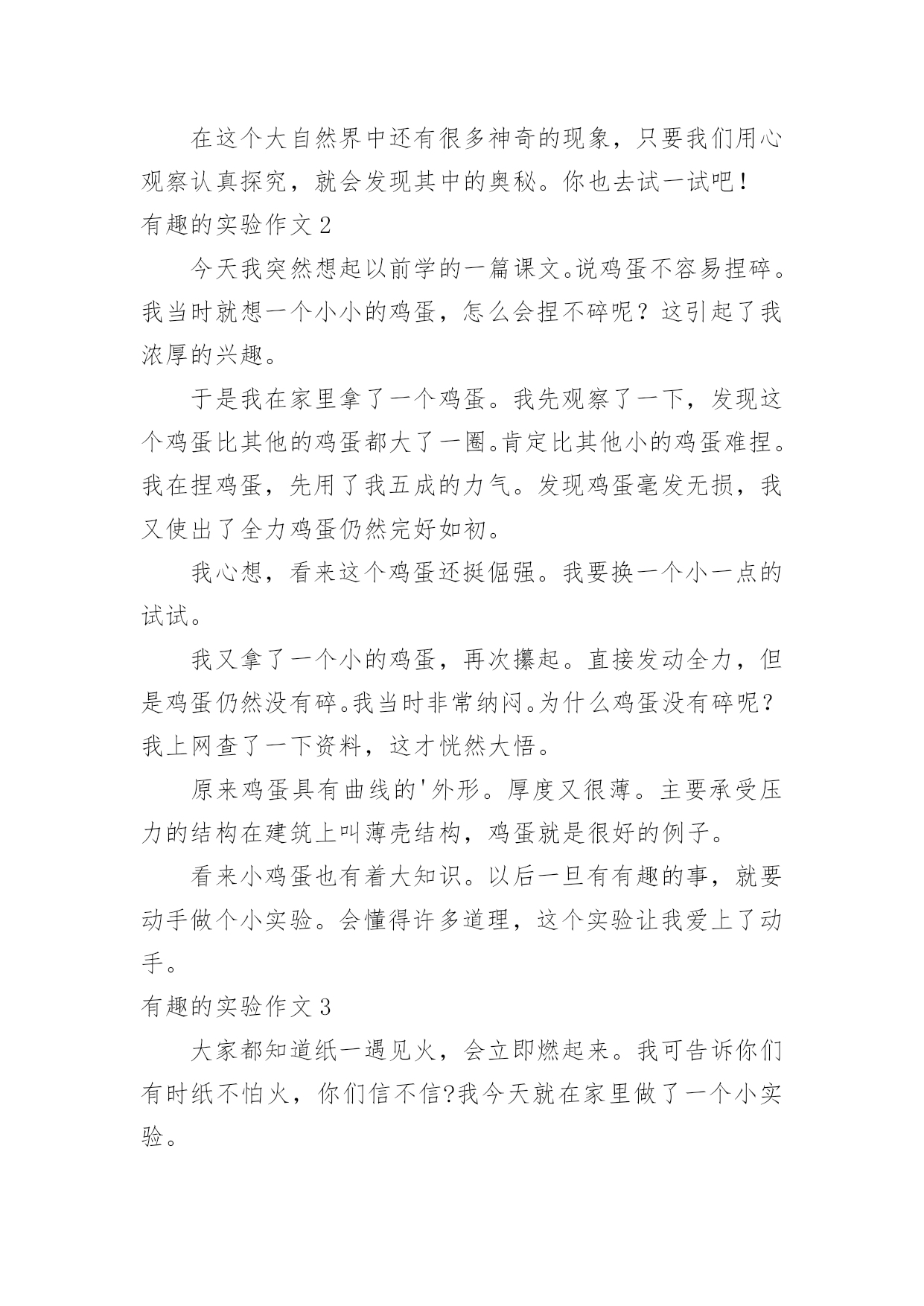 在这个大自然界中还有很多神奇的现象，只要我们用心观察认真探究，就会发现其中的奥秘。你也去试一试吧！

有趣的实验作文 2

今天我突然想起以前学的一篇课文。说鸡蛋不容易捏碎。我当时就想一个小小的鸡蛋，怎么会捏不碎呢？这引起了我浓厚的兴趣。

于是我在家里拿了一个鸡蛋。我先观察了一下，发现这个鸡蛋比其他的鸡蛋都大了一圈。肯定比其他小的鸡蛋难捏。我在捏鸡蛋，先用了我五成的力气。发现鸡蛋毫发无损，我又使出了全力鸡蛋仍然完好如初。

我心想，看来这个鸡蛋还挺倔强。我要换一个小一点的试试。

我又拿了一个小的鸡蛋，再次攥起。直接发动全力，但是鸡蛋仍然没有碎。我当时非常纳闷。为什么鸡蛋没有碎呢？我上网查了一下资料，这才恍然大悟。

原来鸡蛋具有曲线的'外形。厚度又很薄。主要承受压力的结构在建筑上叫薄壳结构，鸡蛋就是很好的例子。

看来小鸡蛋也有着大知识。以后一旦有有趣的事，就要动手做个小实验。会懂得许多道理，这个实验让我爱上了动手。

有趣的实验作文 3

大家都知道纸一遇见火，会立即燃起来。我可告诉你们有时纸不怕火，你们信不信?我今天就在家里做了一个小实验。